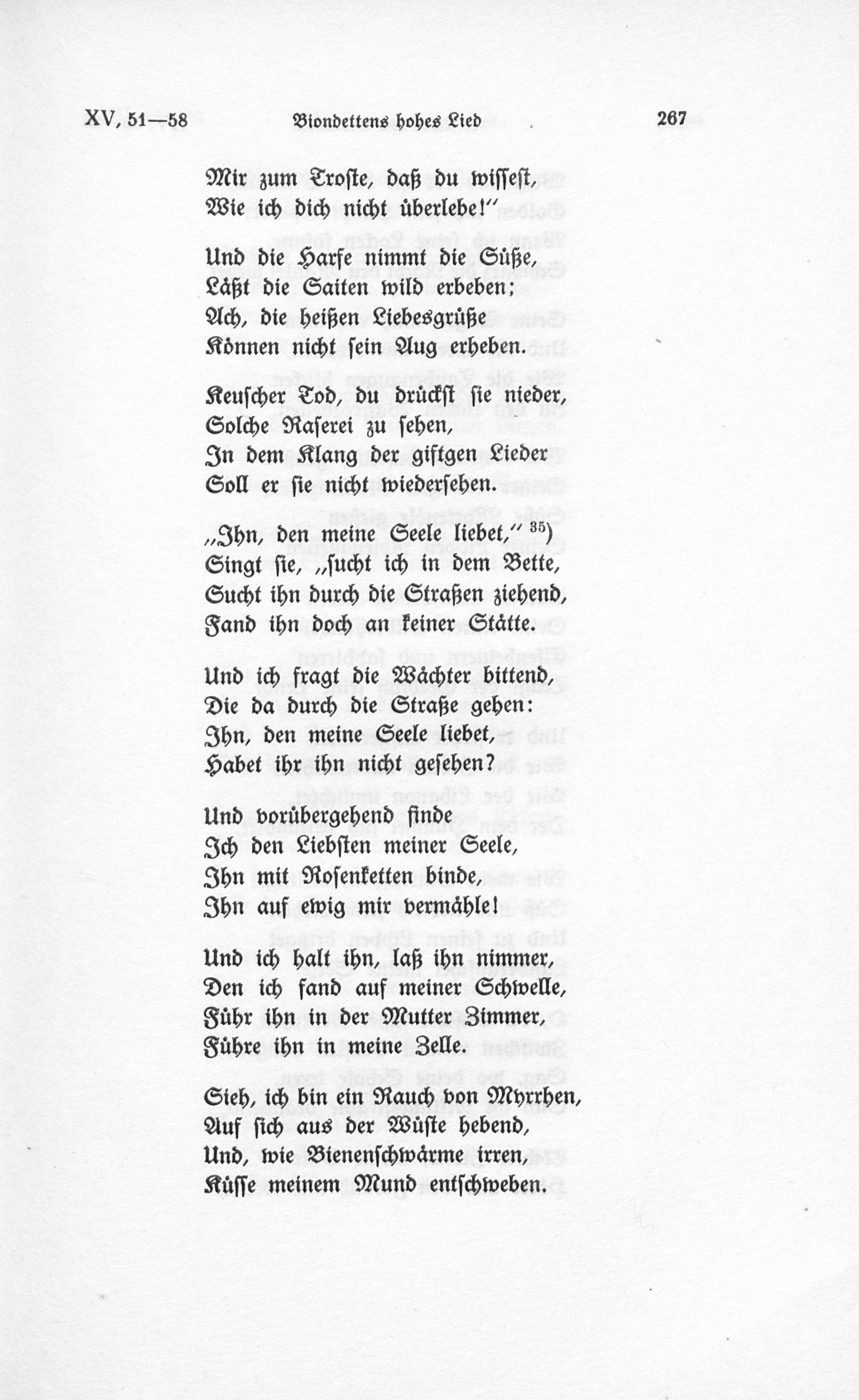 XV, 51—58 Biondettens hohes Lied 267

Mir zum Troste, daß du wissest,
Wie ich dich nicht überlebe!"

Und die Harfe nimmt die Süße,
Läßt die Saiten wild erbeben;
Ach, die heißen Liebesgrüße
Können nicht sein Aug erheben.

Keuscher Tod, du drückst sie nieder,
Solche Raserei zu sehen,
In dem Klang der giftgen Lieder
Soll er sie nicht wiedersehen.

„Ihn, den meine Seele liebet," $^{35}$)
Singt sie, „sucht ich in dem Bette,
Sucht ihn durch die Straßen ziehend,
Fand ihn doch an keiner Stätte.

Und ich fragt die Wächter bittend,
Die da durch die Straße gehen:
Ihn, den meine Seele liebet,
Habet ihr ihn nicht gesehen?

Und vorübergehend finde
Ich den Liebsten meiner Seele,
Ihn mit Rosenketten binde,
Ihn auf ewig mir vermähle!

Und ich halt ihn, laß ihn nimmer,
Den ich fand auf meiner Schwelle,
Führ ihn in der Mutter Zimmer,
Führe ihn in meine Zelle.

Sieh, ich bin ein Rauch von Myrrhen,
Auf sich aus der Wüste hebend,
Und, wie Bienenschwärme irren,
Küsse meinem Mund entschweben.